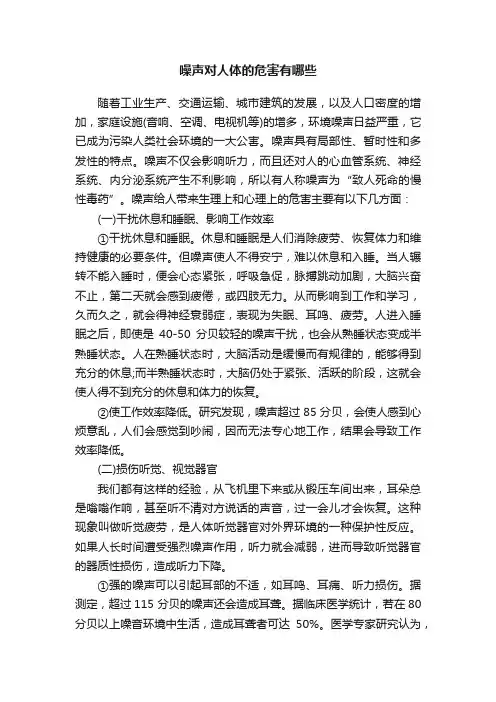 噪声对人体的危害有哪些

随着工业生产、交通运输、城市建筑的发展，以及人口密度的增加，家庭设施(音响、空调、电视机等)的增多，环境噪声日益严重，它已成为污染人类社会环境的一大公害。噪声具有局部性、暂时性和多发性的特点。噪声不仅会影响听力，而且还对人的心血管系统、神经系统、内分泌系统产生不利影响，所以有人称噪声为“致人死命的慢性毒药”。噪声给人带来生理上和心理上的危害主要有以下几方面：

(一)干扰休息和睡眠、影响工作效率

①干扰休息和睡眠。休息和睡眠是人们消除疲劳、恢复体力和维持健康的必要条件。但噪声使人不得安宁，难以休息和入睡。当人辗转不能入睡时，便会心态紧张，呼吸急促，脉搏跳动加剧，大脑兴奋不止，第二天就会感到疲倦，或四肢无力。从而影响到工作和学习，久而久之，就会得神经衰弱症，表现为失眠、耳鸣、疲劳。人进入睡眠之后，即使是 40-50 分贝较轻的噪声干扰，也会从熟睡状态变成半熟睡状态。人在熟睡状态时，大脑活动是缓慢而有规律的，能够得到充分的休息;而半熟睡状态时，大脑仍处于紧张、活跃的阶段，这就会使人得不到充分的休息和体力的恢复。

②使工作效率降低。研究发现，噪声超过 85 分贝，会使人感到心烦意乱，人们会感觉到吵闹，因而无法专心地工作，结果会导致工作效率降低。

(二)损伤听觉、视觉器官

我们都有这样的经验，从飞机里下来或从锻压车间出来，耳朵总是嗡嗡作响，甚至听不清对方说话的声音，过一会儿才会恢复。这种现象叫做听觉疲劳，是人体听觉器官对外界环境的一种保护性反应。如果人长时间遭受强烈噪声作用，听力就会减弱，进而导致听觉器官的器质性损伤，造成听力下降。

①强的噪声可以引起耳部的不适，如耳鸣、耳痛、听力损伤。据测定，超过 115 分贝的噪声还会造成耳聋。据临床医学统计，若在 80 分贝以上噪音环境中生活，造成耳聋者可达 50%。医学专家研究认为，